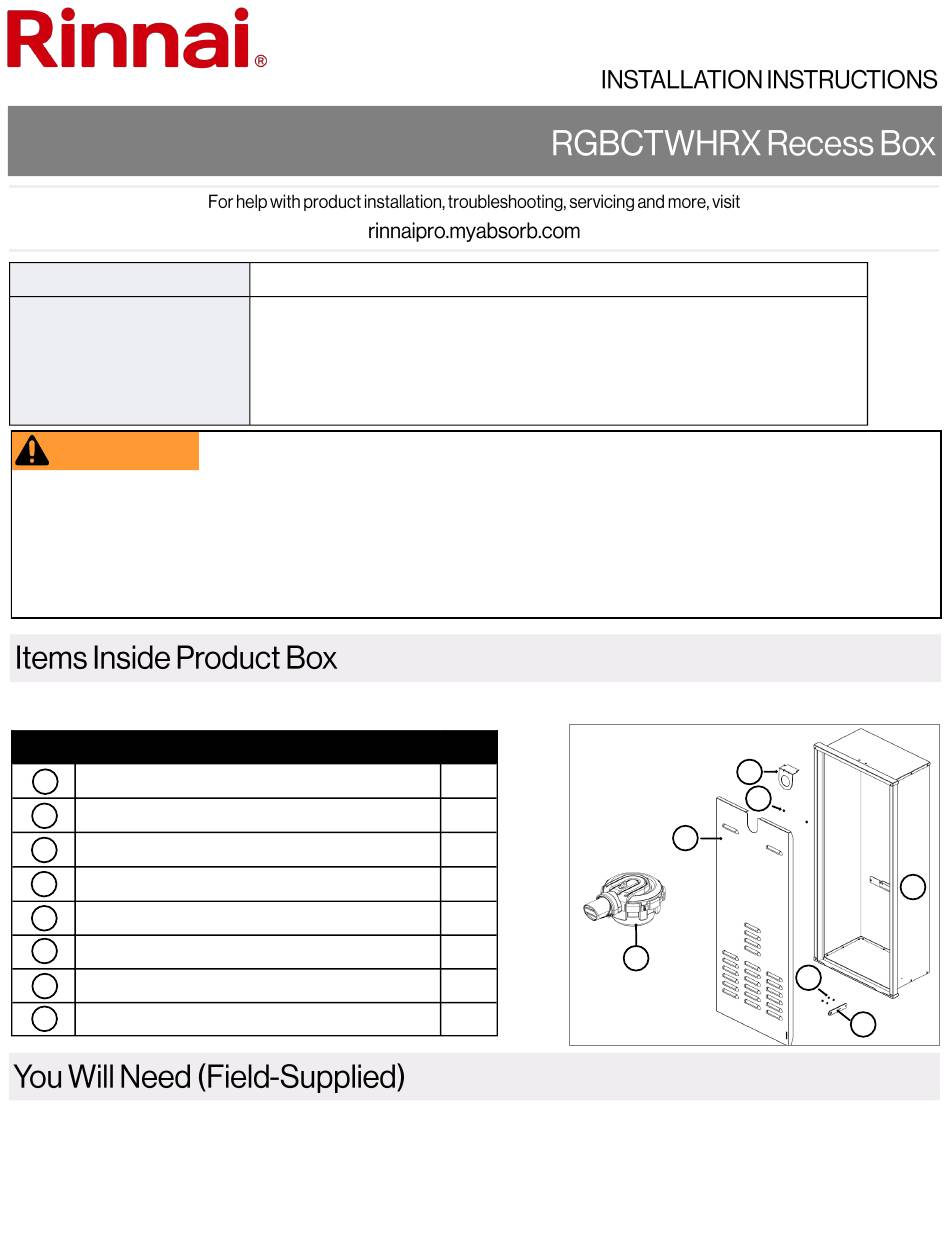 Rinnai®

INSTALLATION INSTRUCTIONS

RGBCTWHRX Recess Box

For help with product installation, troubleshooting, servicing and more, visit
rinnaipro.myabsorb.com

Items Inside Product Box

You Will Need (Field-Supplied)